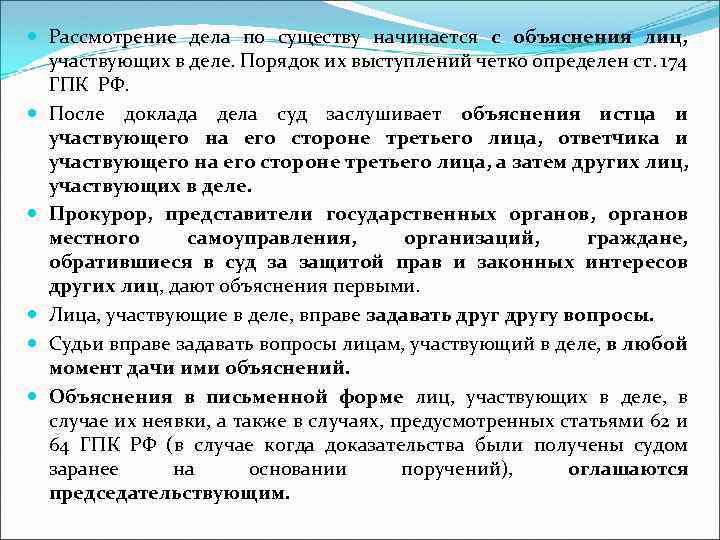 Рассмотрение дела по существу начинается с объяснения лиц, участвующих в деле. Порядок их выступлений четко определен ст. 174 ГПК РФ.

После доклада дела суд заслушивает объяснения истца и участвующего на его стороне третьего лица, ответчика и участвующего на его стороне третьего лица, а затем других лиц, участвующих в деле.

Прокурор, представители государственных органов, органов местного самоуправления, организаций, граждане, обратившиеся в суд за защитой прав и законных интересов других лиц, дают объяснения первыми.

Лица, участвующие в деле, вправе задавать друг другу вопросы.

Судьи вправе задавать вопросы лицам, участвующий в деле, в любой момент дачи ими объяснений.

Объяснения в письменной форме лиц, участвующих в деле, в случае их неявки, а также в случаях, предусмотренных статьями 62 и 64 ГПК РФ (в случае когда доказательства были получены судом заранее на основании поручений), оглашаются председательствующим.